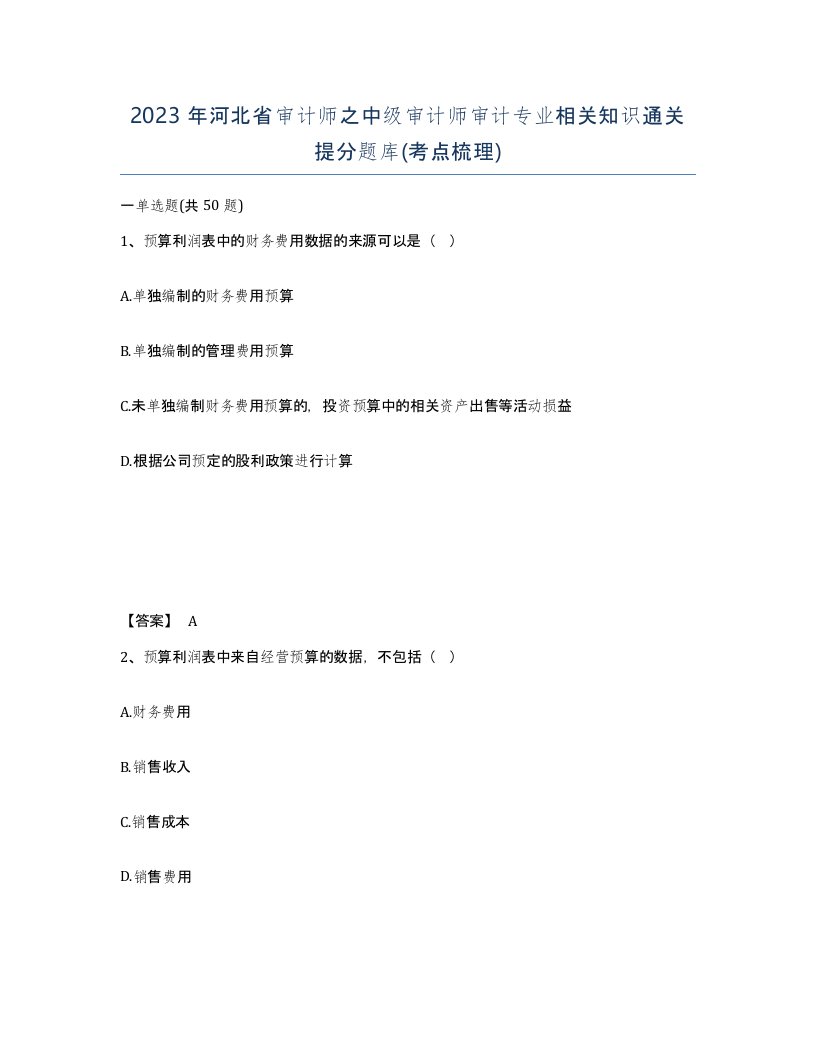 2023年河北省审计师之中级审计师审计专业相关知识通关提分题库(考点梳理)

一单选题(共50题)

1、预算利润表中的财务费用数据的来源可以是（ ）

A.单独编制的财务费用预算

B.单独编制的管理费用预算

C.未单独编制财务费用预算的，投资预算中的相关资产出售等活动损益

D.根据公司预定的股利政策进行计算

【答案】 A

2、预算利润表中来自经营预算的数据，不包括（ ）

A.财务费用

B.销售收入

C.销售成本

D.销售费用